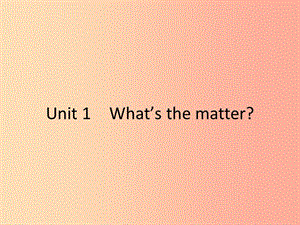 Unit 1 What’s the matter?